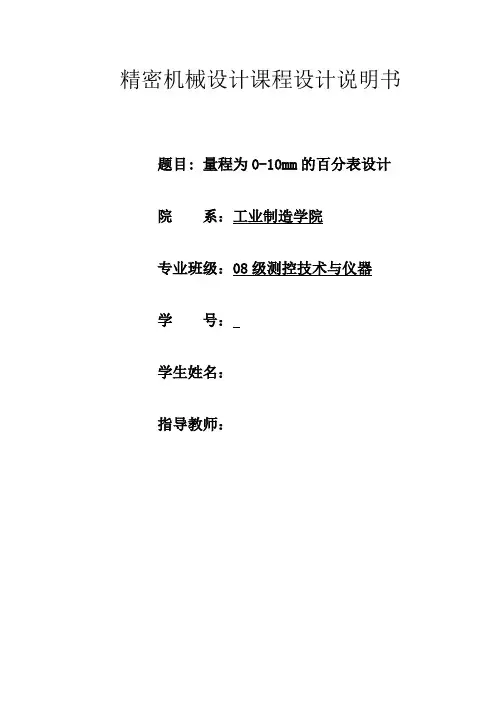 精密机械设计课程设计说明书

题目：量程为0-10mm的百分表设计

院 系：工业制造学院

专业班级：08级测控技术与仪器

学 号：____

学生姓名：

指导教师：